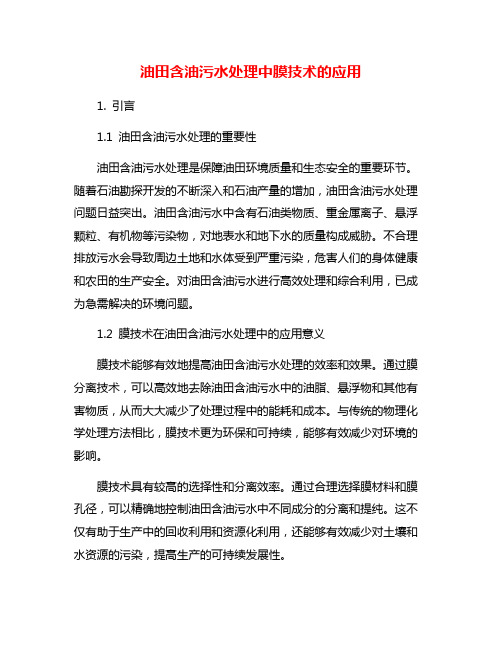 油田含油污水处理中膜技术的应用

1. 引言

1.1 油田含油污水处理的重要性

油田含油污水处理是保障油田环境质量和生态安全的重要环节。随着石油勘探开发的不断深入和石油产量的增加，油田含油污水处理问题日益突出。油田含油污水中含有石油类物质、重金属离子、悬浮颗粒、有机物等污染物，对地表水和地下水的质量构成威胁。不合理排放污水会导致周边土地和水体受到严重污染，危害人们的身体健康和农田的生产安全。对油田含油污水进行高效处理和综合利用，已成为急需解决的环境问题。

1.2 膜技术在油田含油污水处理中的应用意义

膜技术能够有效地提高油田含油污水处理的效率和效果。通过膜分离技术，可以高效地去除油田含油污水中的油脂、悬浮物和其他有害物质，从而大大减少了处理过程中的能耗和成本。与传统的物理化学处理方法相比，膜技术更为环保和可持续，能够有效减少对环境的影响。

膜技术具有较高的选择性和分离效率。通过合理选择膜材料和膜孔径，可以精确地控制油田含油污水中不同成分的分离和提纯。这不仅有助于生产中的回收利用和资源化利用，还能够有效减少对土壤和水资源的污染，提高生产的可持续发展性。